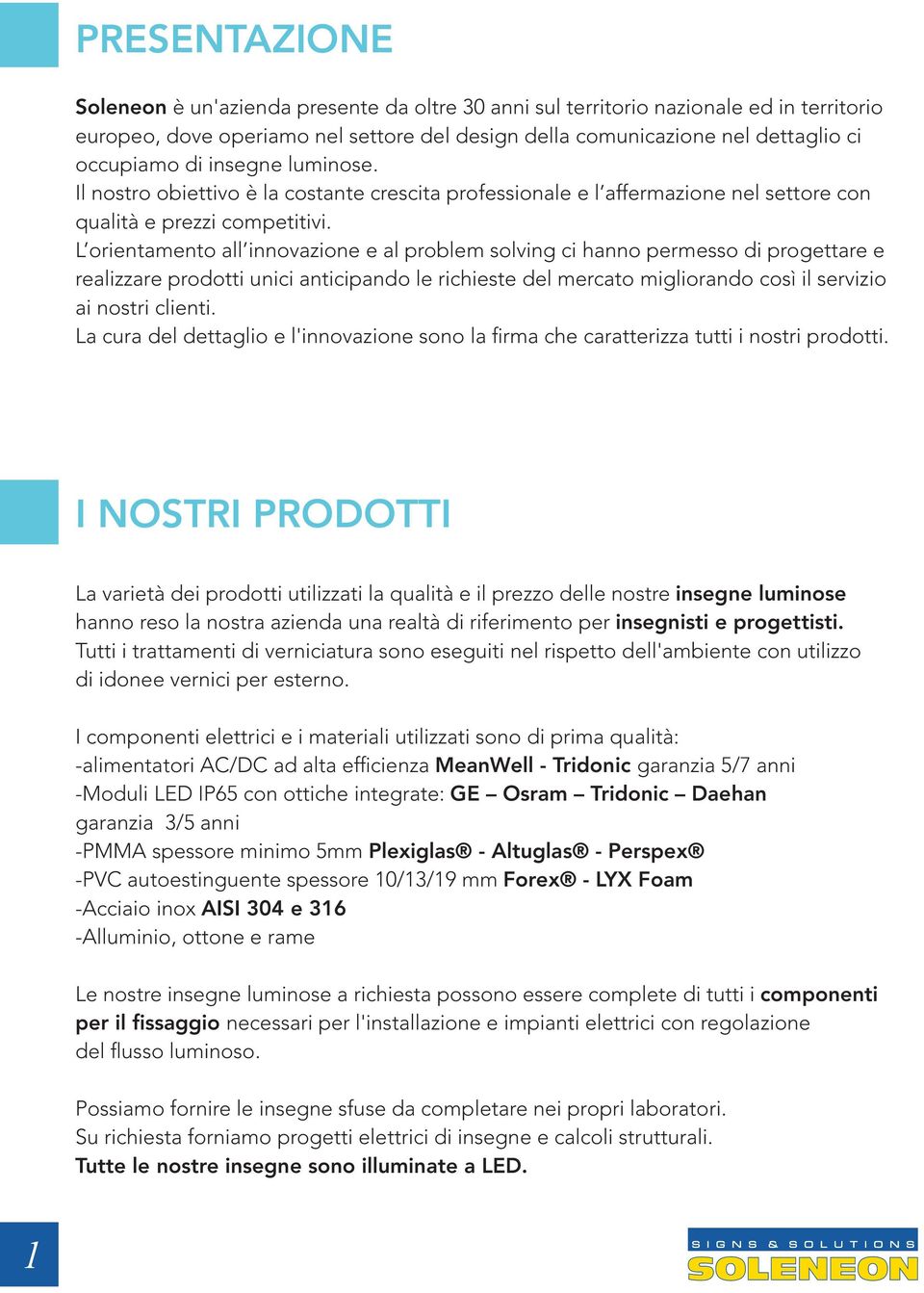 PRESENTAZIONE

Soleneon è un'azienda presente da oltre 30 anni sul territorio nazionale ed in territorio europeo, dove operiamo nel settore del design della comunicazione nel dettaglio ci occupiamo di insegne luminose.
Il nostro obiettivo è la costante crescita professionale e l'affermazione nel settore con qualità e prezzi competitivi.
L'orientamento all'innovazione e al problem solving ci hanno permesso di progettare e realizzare prodotti unici anticipando le richieste del mercato migliorando così il servizio ai nostri clienti.
La cura del dettaglio e l'innovazione sono la firma che caratterizza tutti i nostri prodotti.

I NOSTRI PRODOTTI

La varietà dei prodotti utilizzati la qualità e il prezzo delle nostre insegne luminose hanno reso la nostra azienda una realtà di riferimento per insegnisti e progettisti.
Tutti i trattamenti di verniciatura sono eseguiti nel rispetto dell'ambiente con utilizzo di idonee vernici per esterno.

I componenti elettrici e i materiali utilizzati sono di prima qualità:
-alimentatori AC/DC ad alta efficienza MeanWell - Tridonic garanzia 5/7 anni
-Moduli LED IP65 con ottiche integrate: GE – Osram – Tridonic – Daehan garanzia 3/5 anni
-PMMA spessore minimo 5mm Plexiglas® - Altuglas® - Perspex®
-PVC autoestinguente spessore 10/13/19 mm Forex® - LYX Foam
-Acciaio inox AISI 304 e 316
-Alluminio, ottone e rame

Le nostre insegne luminose a richiesta possono essere complete di tutti i componenti per il fissaggio necessari per l'installazione e impianti elettrici con regolazione del flusso luminoso.

Possiamo fornire le insegne sfuse da completare nei propri laboratori.
Su richiesta forniamo progetti elettrici di insegne e calcoli strutturali.
Tutte le nostre insegne sono illuminate a LED.

1

SIGNS & SOLUTIONS
SOLENEON